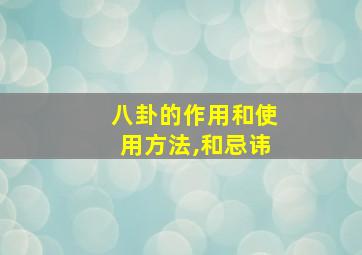 八卦的作用和使用方法,和忌讳